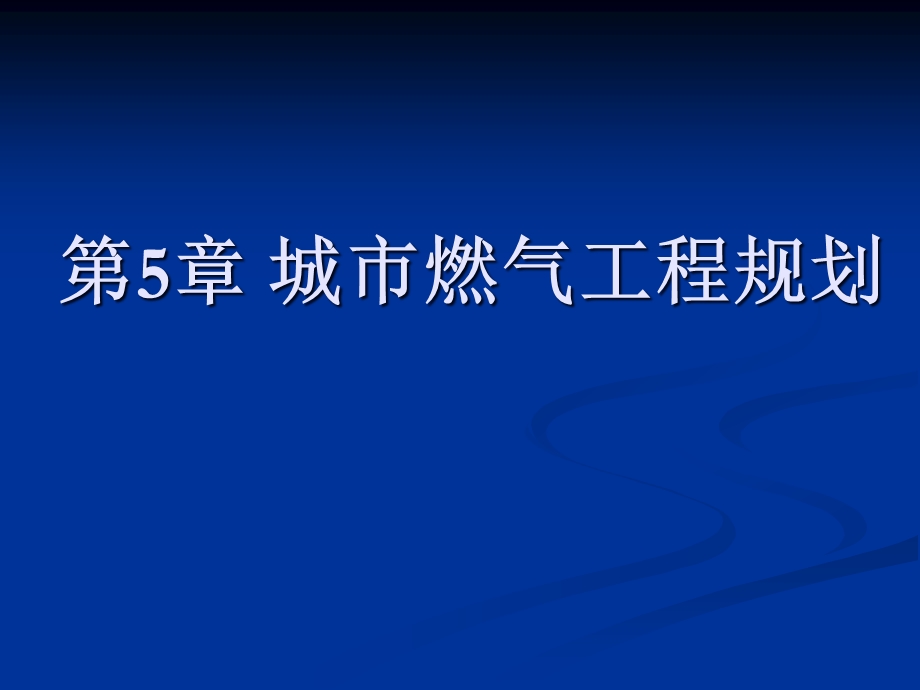 第5章 城市燃气工程规划